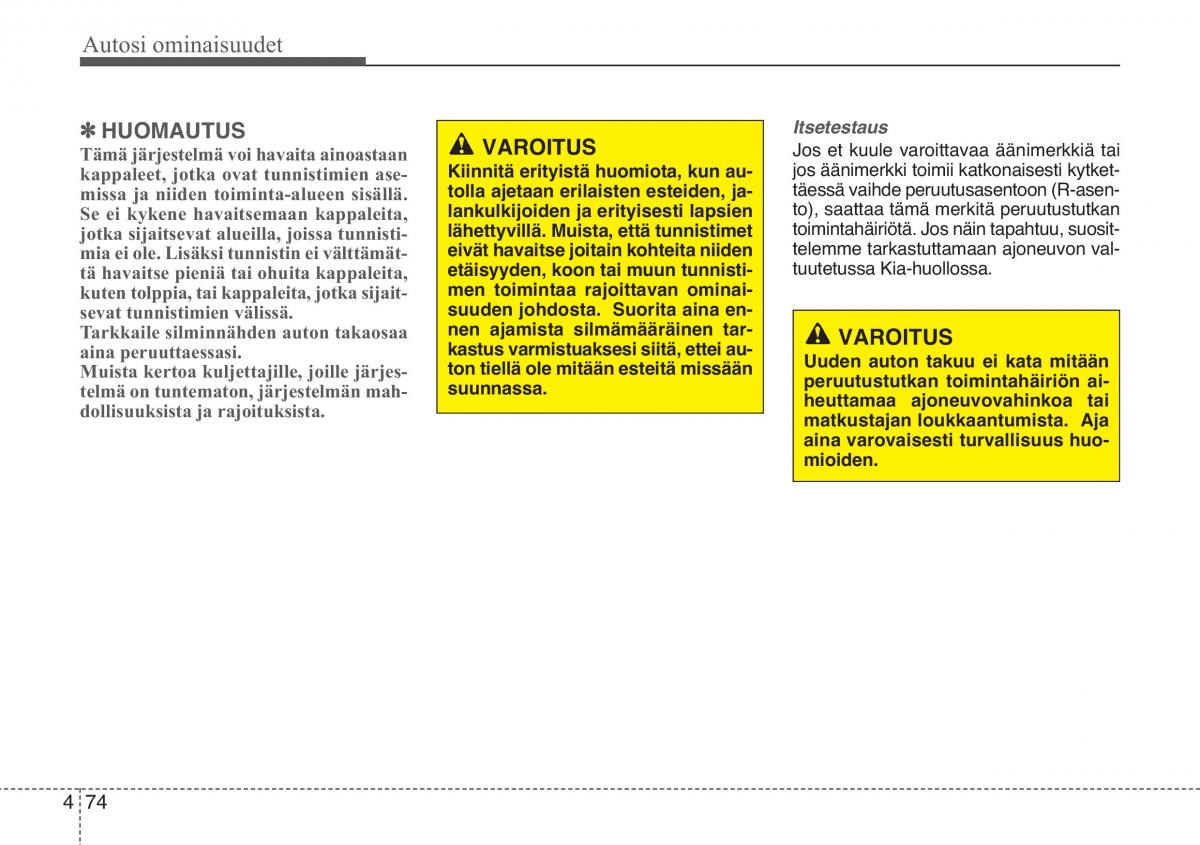 Autosi ominaisuudet

✽ HUOMAUTUS
Tämä järjestelmä voi havaita ainoastaan kappaleet, jotka ovat tunnistimien asemissa ja niiden toiminta-alueen sisällä. Se ei kykene havaitsemaan kappaleita, jotka sijaitsevat alueilla, joissa tunnistimia ei ole. Lisäksi tunnistin ei välttämättä havaitse pieniä tai ohuita kappaleita, kuten tolppia, tai kappaleita, jotka sijaitsevat tunnistimien välissä.
Tarkkaile silminnähden auton takaosaa aina peruuttaessasi.
Muista kertoa kuljettajille, joille järjestelmä on tuntematon, järjestelmän mahdollisuuksista ja rajoituksista.

VAROITUS
Kiinnitä erityistä huomiota, kun autolla ajetaan erilaisten esteiden, jalankulkijoiden ja erityisesti lapsien lähettyvillä. Muista, että tunnistimet eivät havaitse joitain kohteita niiden etäisyyden, koon tai muun tunnistimen toimintaa rajoittavan ominaisuuden johdosta. Suorita aina ennen ajamista silmämääräinen tarkastus varmistuaksesi siitä, ettei auton tiellä ole mitään esteitä missään suunnassa.

Itsetestaus
Jos et kuule varoittavaa äänimerkkiä tai jos äänimerkki toimii katkonaisesti kytkettäessä vaihde peruutusasentoon (R-asento), saattaa tämä merkitä peruutustutkan toimintahäiriötä. Jos näin tapahtuu, suosittelemme tarkastuttamaan ajoneuvon valtuutetussa Kia-huollossa.

VAROITUS
Uuden auton takuu ei kata mitään peruutustutkan toimintahäiriön aiheuttamaa ajoneuvovahinkoa tai matkustajan loukkaantumista. Aja aina varovaisesti turvallisuus huomioiden.

4 74